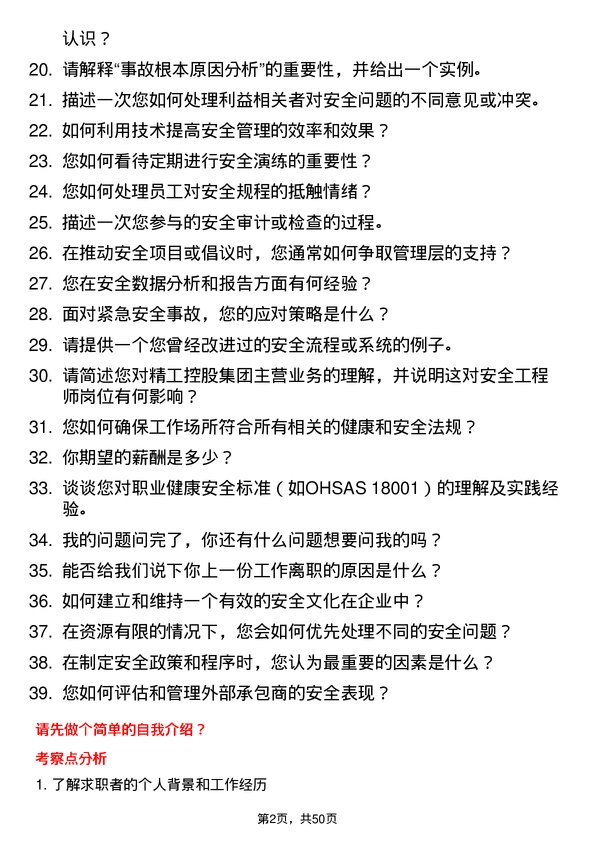 认识？

20. 请解释“事故根本原因分析”的重要性，并给出一个实例。

21. 描述一次您如何处理利益相关者对安全问题的不同意见或冲突。

22. 如何利用技术提高安全管理的效率和效果？

23. 您如何看待定期进行安全演练的重要性？

24. 您如何处理员工对安全规程的抵触情绪？

25. 描述一次您参与的安全审计或检查的过程。

26. 在推动安全项目或倡议时，您通常如何争取管理层的支持？

27. 您在安全数据分析和报告方面有何经验？

28. 面对紧急安全事故，您的应对策略是什么？

29. 请提供一个您曾经改进过的安全流程或系统的例子。

30. 请简述您对精工控股集团主营业务的理解，并说明这对安全工程师岗位有何影响？

31. 您如何确保工作场所符合所有相关的健康和安全法规？

32. 你期望的薪酬是多少？

33. 谈谈您对职业健康安全标准（如OHSAS 18001）的理解及实践经验。

34. 我的问题问完了，你还有什么问题想要问我的吗？

35. 能否给我们说下你上一份工作离职的原因是什么？

36. 如何建立和维持一个有效的安全文化在企业中？

37. 在资源有限的情况下，您会如何优先处理不同的安全问题？

38. 在制定安全政策和程序时，您认为最重要的因素是什么？

39. 您如何评估和管理外部承包商的安全表现？

请先做个简单的自我介绍？

考察点分析

1. 了解求职者的个人背景和工作经历

第2页，共50页